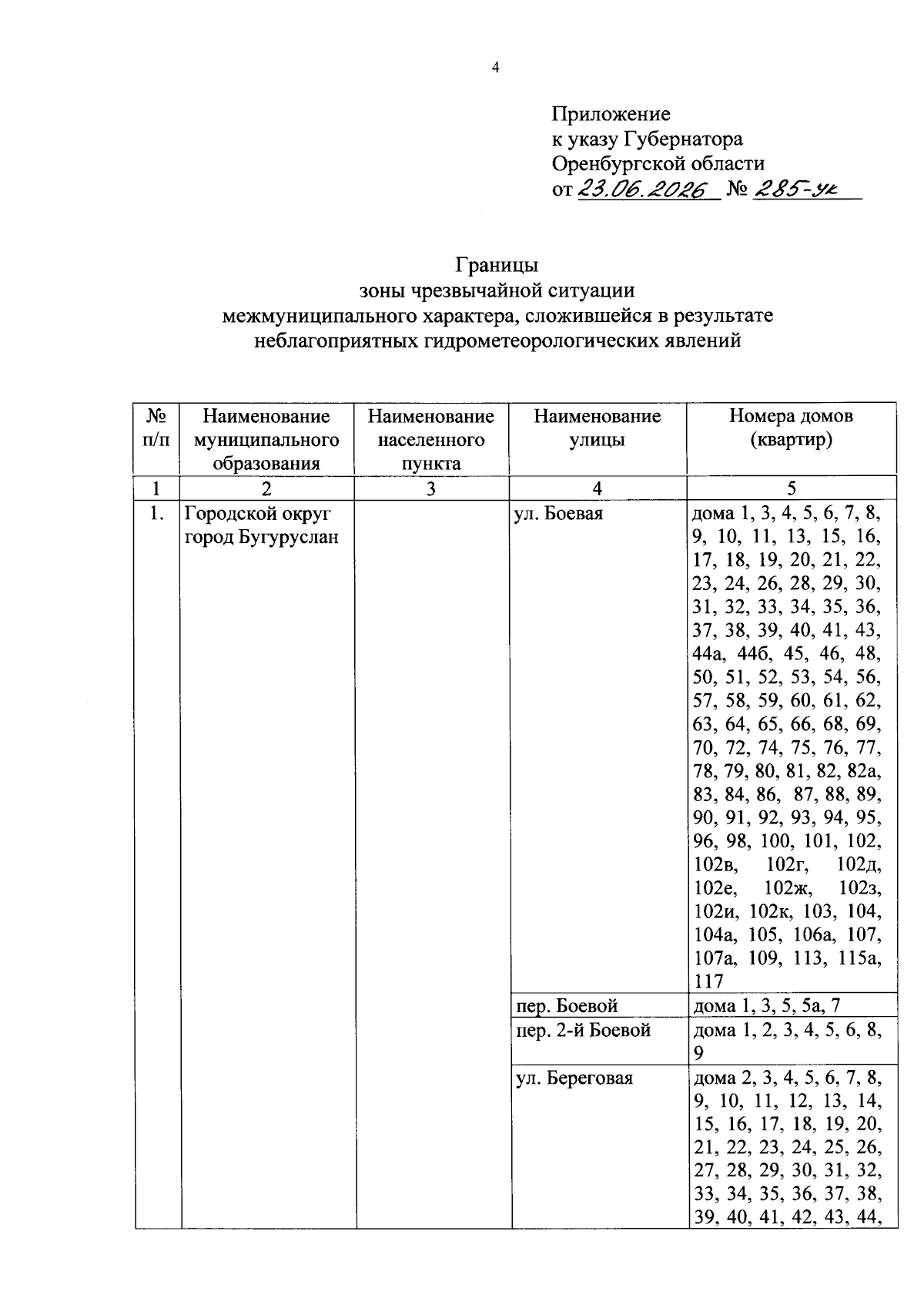 4

Приложение
к указу Губернатора
Оренбургской области
от 23.06.2026 № 285-ук

Границы
зоны чрезвычайной ситуации
межмуниципального характера, сложившейся в результате
неблагоприятных гидрометеорологических явлений

| № п/п | Наименование муниципального образования | Наименование населенного пункта | Наименование улицы | Номера домов (квартир) |
|---|---|---|---|---|
| 1 | 2 | 3 | 4 | 5 |
| 1. | Городской округ город Бугуруслан | | ул. Боевая | дома 1, 3, 4, 5, 6, 7, 8, 9, 10, 11, 13, 15, 16, 17, 18, 19, 20, 21, 22, 23, 24, 26, 28, 29, 30, 31, 32, 33, 34, 35, 36, 37, 38, 39, 40, 41, 43, 44а, 44б, 45, 46, 48, 50, 51, 52, 53, 54, 56, 57, 58, 59, 60, 61, 62, 63, 64, 65, 66, 68, 69, 70, 72, 74, 75, 76, 77, 78, 79, 80, 81, 82, 82а, 83, 84, 86, 87, 88, 89, 90, 91, 92, 93, 94, 95, 96, 98, 100, 101, 102, 102в, 102г, 102д, 102е, 102ж, 102з, 102и, 102к, 103, 104, 104а, 105, 106а, 107, 107а, 109, 113, 115а, 117 |
| | | | пер. Боевой | дома 1, 3, 5, 5а, 7 |
| | | | пер. 2-й Боевой | дома 1, 2, 3, 4, 5, 6, 8, 9 |
| | | | ул. Береговая | дома 2, 3, 4, 5, 6, 7, 8, 9, 10, 11, 12, 13, 14, 15, 16, 17, 18, 19, 20, 21, 22, 23, 24, 25, 26, 27, 28, 29, 30, 31, 32, 33, 34, 35, 36, 37, 38, 39, 40, 41, 42, 43, 44, |